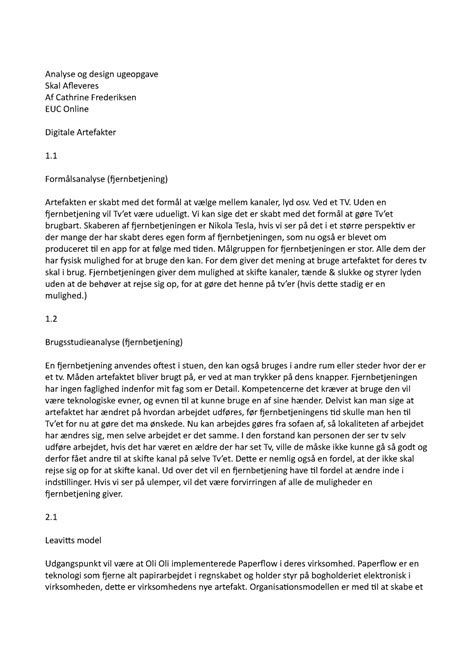 Analyse og design ugeopgave
Skal Afleveres
Af Cathrine Frederiksen
EUC Online

Digitale Artefakter

1.1

Formålsanalyse (fjernbetjening)

Artefakten er skabt med det formål at vælge mellem kanaler, lyd osv. Ved et TV. Uden en fjernbetjening vil Tv'et være udueligt. Vi kan sige det er skabt med det formål at gøre Tv'et brugbart. Skaberen af fjernbetjeningen er Nikola Tesla, hvis vi ser på det i et større perspektiv er der mange der har skabt deres egen form af fjernbetjeningen, som nu også er blevet om produceret til en app for at følge med tiden. Målgruppen for fjernbetjeningen er stor. Alle dem der har fysisk mulighed for at bruge den kan. For dem giver det mening at bruge artefaktet for deres tv skal i brug. Fjernbetjeningen giver dem mulighed at skifte kanaler, tænde & slukke og styrer lyden uden at de behøver at rejse sig op, for at gøre det henne på tv'er (hvis dette stadig er en mulighed.)

1.2

Brugsstudieanalyse (fjernbetjening)

En fjernbetjening anvendes oftest i stuen, den kan også bruges i andre rum eller steder hvor der er et tv. Måden artefaktet bliver brugt på, er ved at man trykker på dens knapper. Fjernbetjeningen har ingen faglighed indenfor mit fag som er Detail. Kompetencerne det kræver at bruge den vil være teknologiske evner, og evnen til at kunne bruge en af sine hænder. Delvist kan man sige at artefaktet har ændret på hvordan arbejdet udføres, før fjernbetjeningens tid skulle man hen til Tv'et for nu at gøre det ma ønskede. Nu kan arbejdes gøres fra sofaen af, så lokaliteten af arbejdet har ændres sig, men selve arbejdet er det samme. I den forstand kan personen der ser tv selv udføre arbejdet, hvis det har været en ældre der har set Tv, ville de måske ikke kunne gå så godt og derfor fået andre til at skifte kanal på selve Tv'et. Dette er nemlig også en fordel, at der ikke skal rejse sig op for at skifte kanal. Ud over det vil en fjernbetjening have til fordel at ændre inde i indstillinger. Hvis vi ser på ulemper, vil det være forvirringen af alle de muligheder en fjernbetjening giver.

2.1

Leavitts model

Udgangspunkt vil være at Oli Oli implementerede Paperflow i deres virksomhed. Paperflow er en teknologi som fjerne alt papirarbejdet i regnskabet og holder styr på bogholderiet elektronisk i virksomheden, dette er virksomhedens nye artefakt. Organisationsmodellen er med til at skabe et